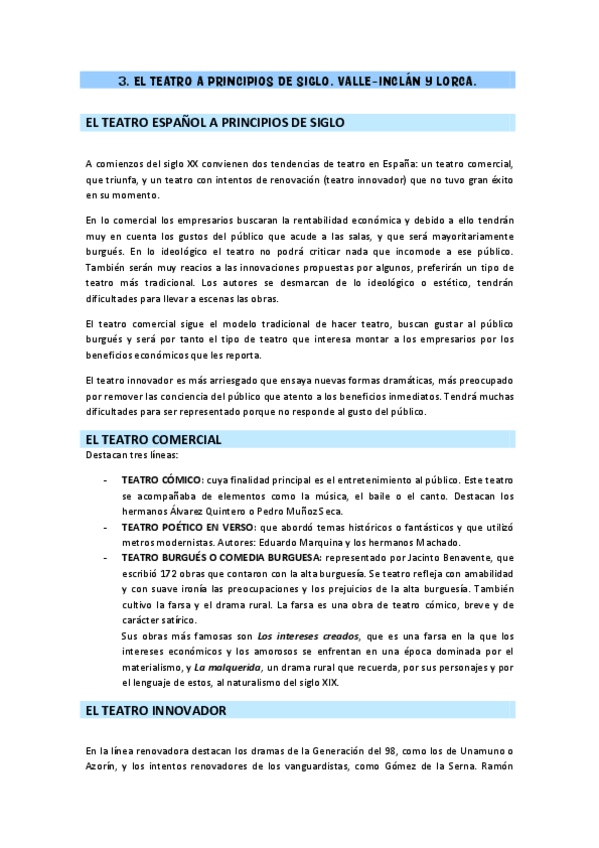 3. EL TEATRO A PRINCIPIOS DE SIGLO. VALLE-INCLÁN Y LORCA.

EL TEATRO ESPAÑOL A PRINCIPIOS DE SIGLO

A comienzos del siglo XX convienen dos tendencias de teatro en España: un teatro comercial, que triunfa, y un teatro con intentos de renovación (teatro innovador) que no tuvo gran éxito en su momento.

En lo comercial los empresarios buscaran la rentabilidad económica y debido a ello tendrán muy en cuenta los gustos del público que acude a las salas, y que será mayoritariamente burgués. En lo ideológico el teatro no podrá criticar nada que incomode a ese público. También serán muy reacios a las innovaciones propuestas por algunos, preferirán un tipo de teatro más tradicional. Los autores se desmarcan de lo ideológico o estético, tendrán dificultades para llevar a escenas las obras.

El teatro comercial sigue el modelo tradicional de hacer teatro, buscan gustar al público burgués y será por tanto el tipo de teatro que interesa montar a los empresarios por los beneficios económicos que les reporta.

El teatro innovador es más arriesgado que ensaya nuevas formas dramáticas, más preocupado por remover las conciencia del público que atento a los beneficios inmediatos. Tendrá muchas dificultades para ser representado porque no responde al gusto del público.

EL TEATRO COMERCIAL
Destacan tres líneas:

- TEATRO CÓMICO: cuya finalidad principal es el entretenimiento al público. Este teatro se acompañaba de elementos como la música, el baile o el canto. Destacan los hermanos Álvarez Quintero o Pedro Muñoz Seca.
- TEATRO POÉTICO EN VERSO: que abordó temas históricos o fantásticos y que utilizó metros modernistas. Autores: Eduardo Marquina y los hermanos Machado.
- TEATRO BURGUÉS O COMEDIA BURGUESA: representado por Jacinto Benavente, que escribió 172 obras que contaron con la alta burguesía. Se teatro refleja con amabilidad y con suave ironía las preocupaciones y los prejuicios de la alta burguesía. También cultivo la farsa y el drama rural. La farsa es una obra de teatro cómico, breve y de carácter satírico.
Sus obras más famosas son Los intereses creados, que es una farsa en la que los intereses económicos y los amorosos se enfrentan en una época dominada por el materialismo, y La malquerida, un drama rural que recuerda, por sus personajes y por el lenguaje de estos, al naturalismo del siglo XIX.

EL TEATRO INNOVADOR

En la línea renovadora destacan los dramas de la Generación del 98, como los de Unamuno o Azorín, y los intentos renovadores de los vanguardistas, como Gómez de la Serna. Ramón